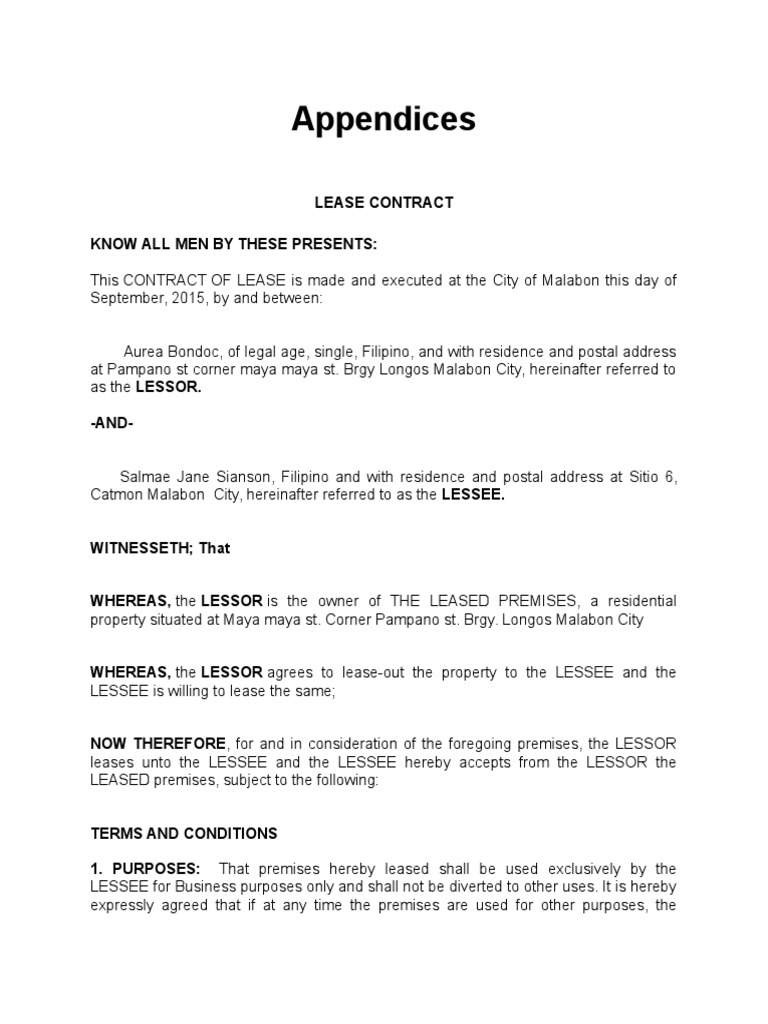 Appendices

LEASE CONTRACT

KNOW ALL MEN BY THESE PRESENTS:

This CONTRACT OF LEASE is made and executed at the City of Malabon this day of September, 2015, by and between:

Aurea Bondoc, of legal age, single, Filipino, and with residence and postal address at Pampano st corner maya maya st. Brgy Longos Malabon City, hereinafter referred to as the LESSOR.

-AND-

Salmae Jane Sianson, Filipino and with residence and postal address at Sitio 6, Catmon Malabon City, hereinafter referred to as the LESSEE.

WITNESSETH; That

WHEREAS, the LESSOR is the owner of THE LEASED PREMISES, a residential property situated at Maya maya st. Corner Pampano st. Brgy. Longos Malabon City

WHEREAS, the LESSOR agrees to lease-out the property to the LESSEE and the LESSEE is willing to lease the same;

NOW THEREFORE, for and in consideration of the foregoing premises, the LESSOR leases unto the LESSEE and the LESSEE hereby accepts from the LESSOR the LEASED premises, subject to the following:

TERMS AND CONDITIONS

1. PURPOSES: That premises hereby leased shall be used exclusively by the LESSEE for Business purposes only and shall not be diverted to other uses. It is hereby expressly agreed that if at any time the premises are used for other purposes, the